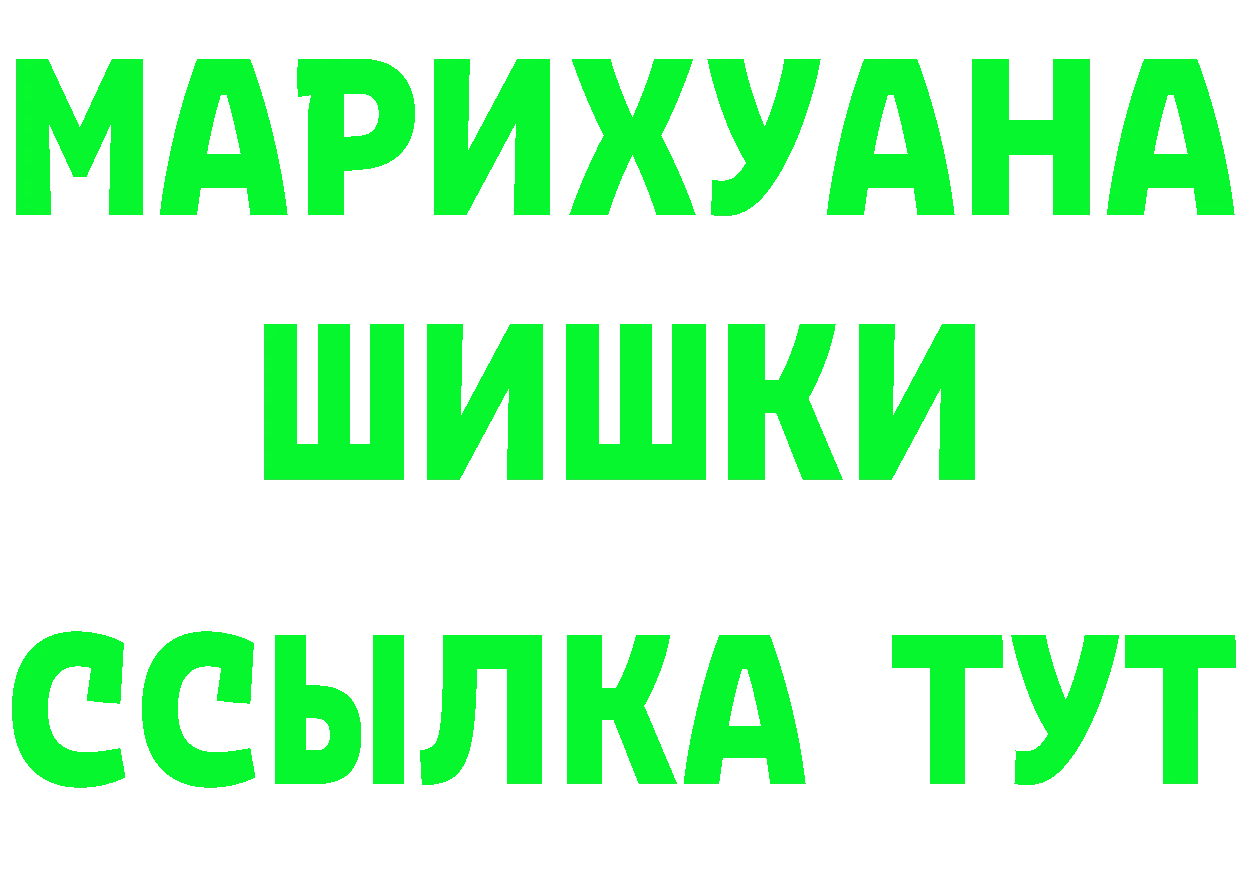 МАРИХУАНА
ШИШКИ
ССЫЛКА ТУТ